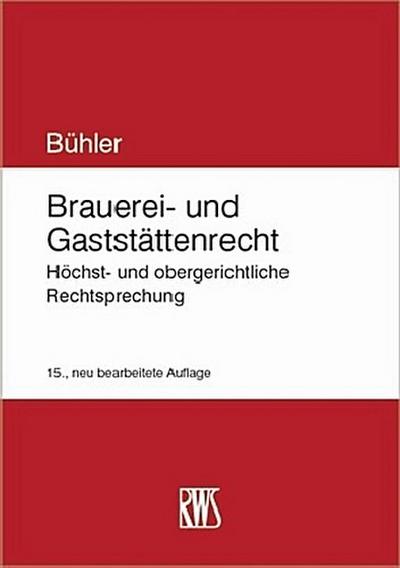 Bühler

Brauerei- und Gaststättenrecht

Höchst- und obergerichtliche Rechtsprechung

15., neu bearbeitete Auflage

RWS